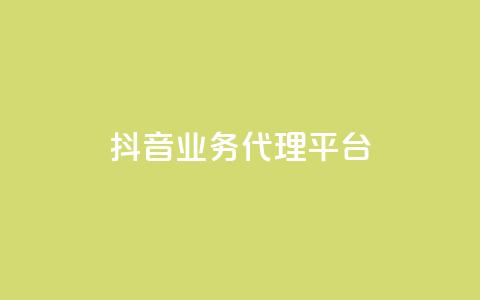 抖音业务代理平台